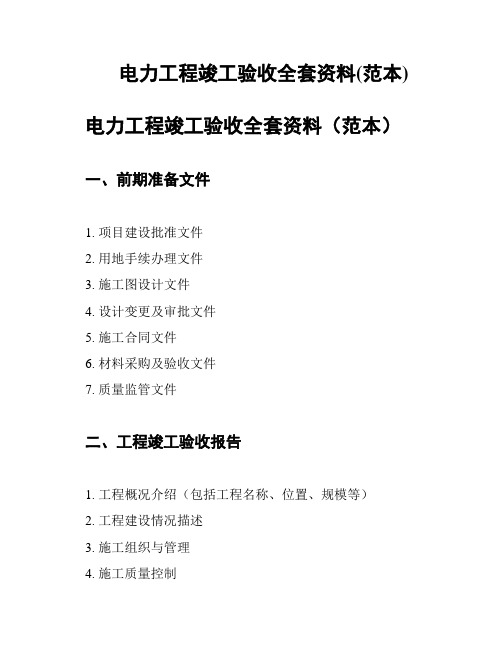 电力工程竣工验收全套资料(范本)

电力工程竣工验收全套资料（范本）

一、前期准备文件

1. 项目建设批准文件
2. 用地手续办理文件
3. 施工图设计文件
4. 设计变更及审批文件
5. 施工合同文件
6. 材料采购及验收文件
7. 质量监管文件

二、工程竣工验收报告

1. 工程概况介绍（包括工程名称、位置、规模等）
2. 工程建设情况描述
3. 施工组织与管理
4. 施工质量控制